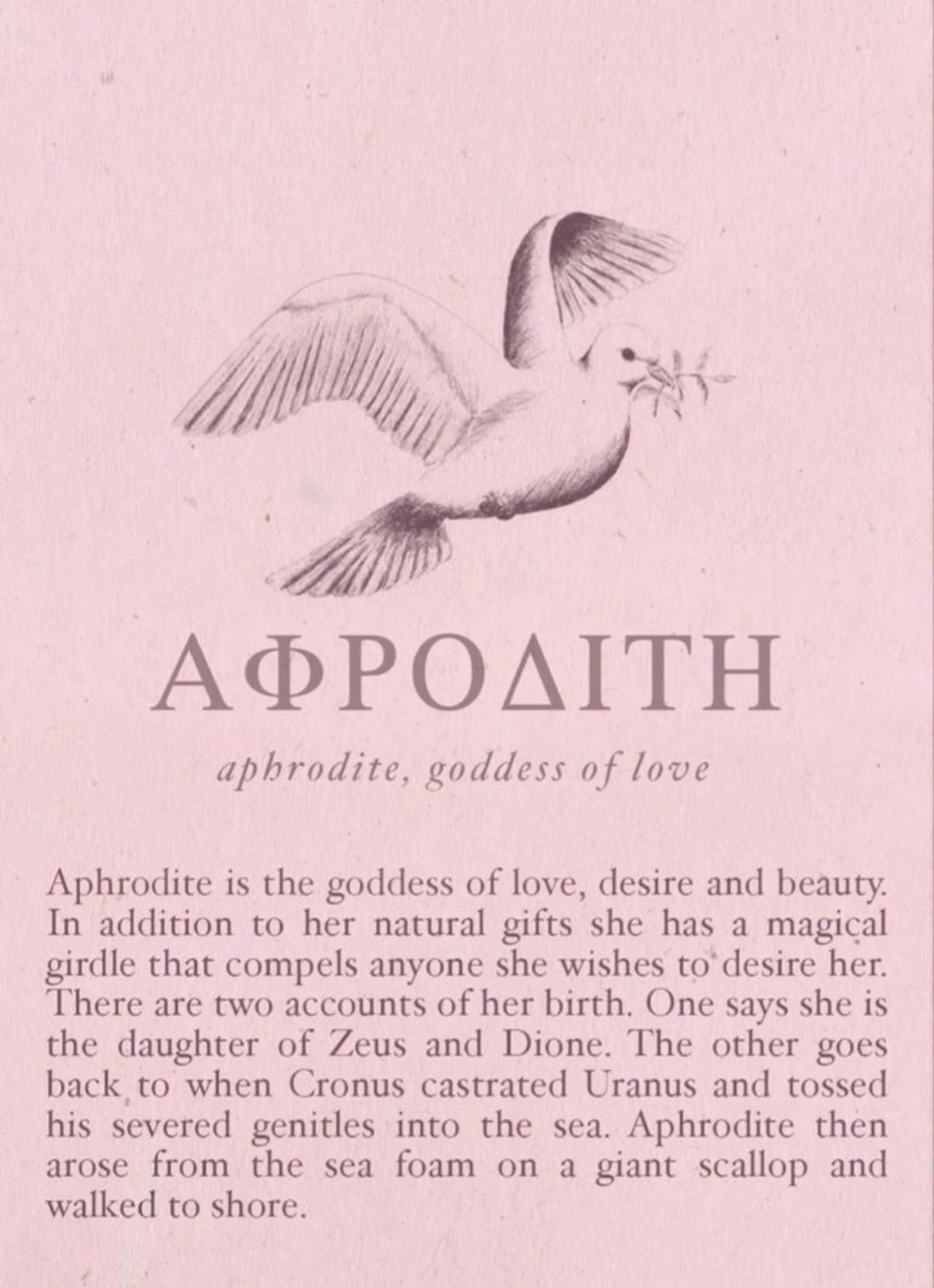 ΑΦΡΟΔΙΤΗ

aphrodite, goddess of love

Aphrodite is the goddess of love, desire and beauty. In addition to her natural gifts she has a magical girdle that compels anyone she wishes to desire her. There are two accounts of her birth. One says she is the daughter of Zeus and Dione. The other goes back to when Cronus castrated Uranus and tossed his severed genitles into the sea. Aphrodite then arose from the sea foam on a giant scallop and walked to shore.